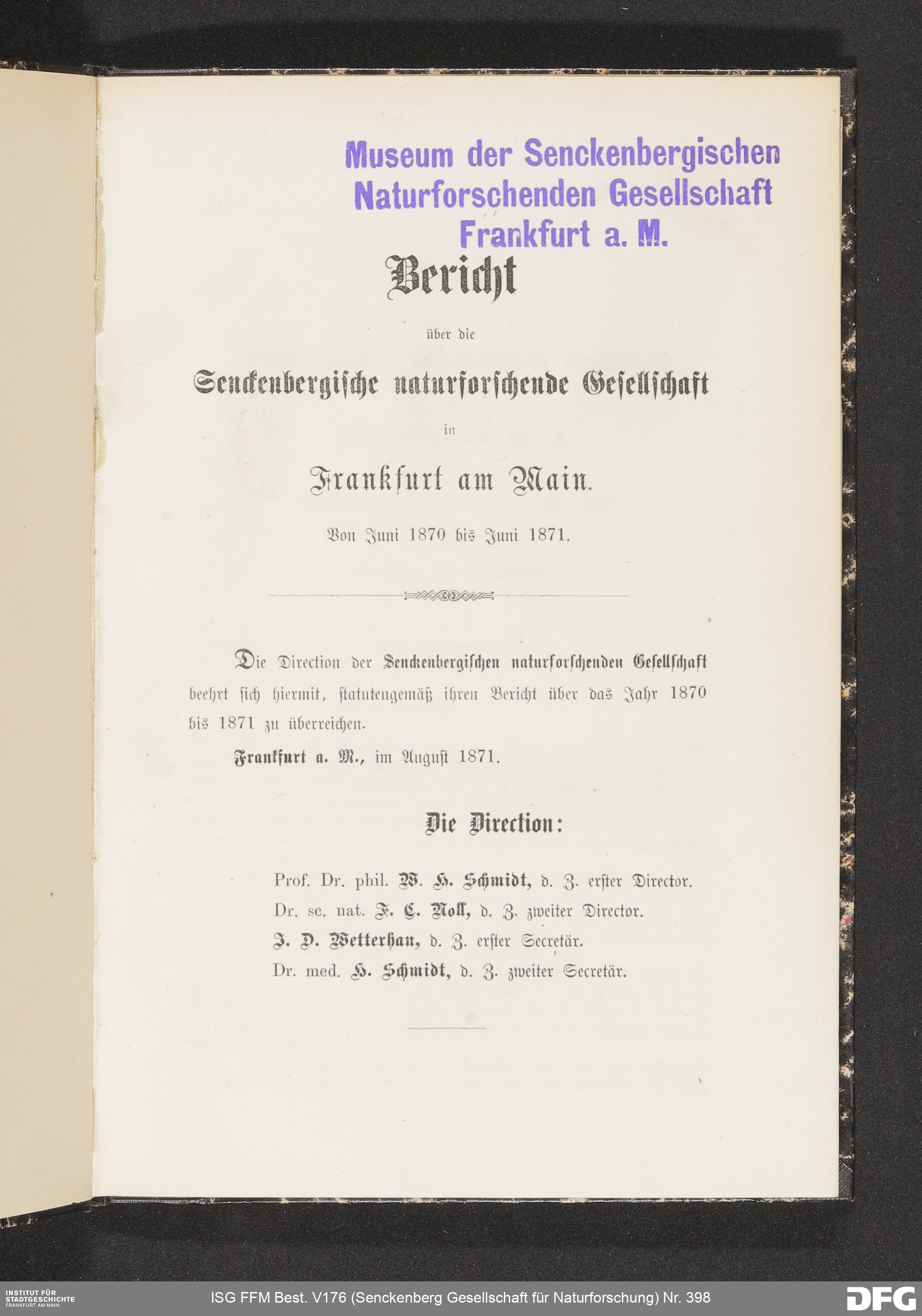 Museum der Senckenbergischen Naturforschenden Gesellschaft Frankfurt a. M.

Bericht

über die

Senckenbergische naturforschende Gesellschaft

in

Frankfurt am Main.

Von Juni 1870 bis Juni 1871.

Die Direction der Senckenbergischen naturforschenden Gesellschaft beehrt sich hiermit, statutengemäß ihren Bericht über das Jahr 1870 bis 1871 zu überreichen.

Frankfurt a. M., im August 1871.

Die Direction:

Prof. Dr. phil. W. H. Schmidt, d. Z. erster Director.
Dr. sc. nat. F. C. Noll, d. Z. zweiter Director.
J. D. Wetterhan, d. Z. erster Secretär.
Dr. med. H. Schmidt, d. Z. zweiter Secretär.

INSTITUT FÜR STADTGESCHICHTE FRANKFURT AM MAIN

ISG FFM Best. V176 (Senckenberg Gesellschaft für Naturforschung) Nr. 398

DFG